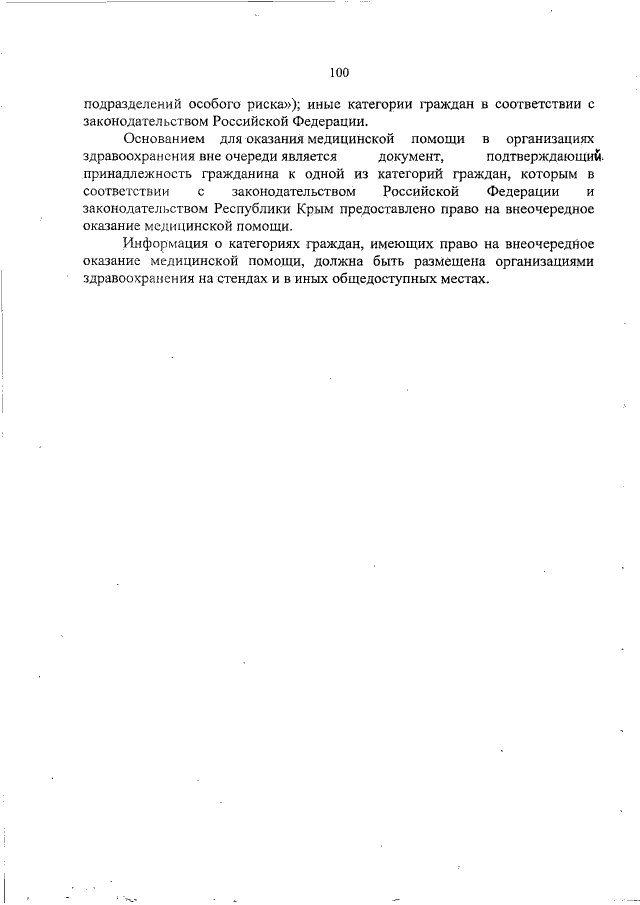 100

подразделений особого риска»); иные категории граждан в соответствии с законодательством Российской Федерации.

Основанием для оказания медицинской помощи в организациях здравоохранения вне очереди является документ, подтверждающий принадлежность гражданина к одной из категорий граждан, которым в соответствии с законодательством Российской Федерации и законодательством Республики Крым предоставлено право на внеочередное оказание медицинской помощи.

Информация о категориях граждан, имеющих право на внеочередное оказание медицинской помощи, должна быть размещена организациями здравоохранения на стендах и в иных общедоступных местах.